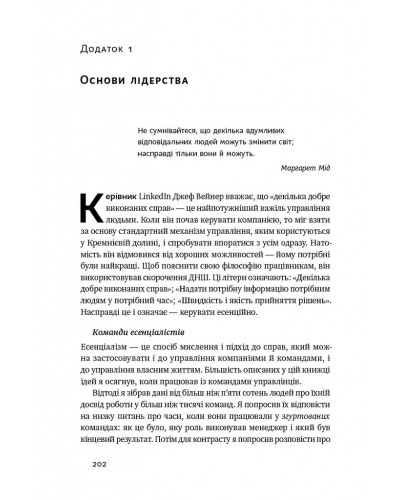 Додаток 1

Основи лідерства

Не сумнівайтеся, що декілька вдумливих відповідальних людей можуть змінити світ; насправді тільки вони й можуть.

Маргарет Мід

Керівник LinkedIn Джеф Вейнер вважає, що «декілька добре виконаних справ» — це найпотужніший важіль управління людьми. Коли він почав керувати компанією, то міг взяти за основу стандартний механізм управління, яким користуються у Кремнієвій долині, і спробувати впоратися з усім одразу. Натомість він відмовився від хороших можливостей — йому потрібні були найкращі. Щоб пояснити свою філософію працівникам, він використовував скорочення ДНШ. Ці літери означають: «Декілька добре виконаних справ»; «Надати потрібну інформацію потрібним людям у потрібний час»; «Швидкість і якість прийняття рішень». Насправді це і означає — керувати есенційно.

Команди есенціалістів

Есенціалізм — це спосіб мислення і підхід до справ, який можна застосовувати і до управління компаніями й командами, і до управління власним життям. Більшість описаних у цій книжці ідей я осягнув, коли працював із командами управлінців.

Відтоді я зібрав дані від більш ніж п'яти сотень людей про їхній досвід роботи у більш ніж тисячі команд. Я попросив їх відповісти на низку питань про часи, коли вони працювали у згуртованих командах: як це було, яку роль виконував менеджер і який був кінцевий результат. Потім для контрасту я попросив розповісти про

202